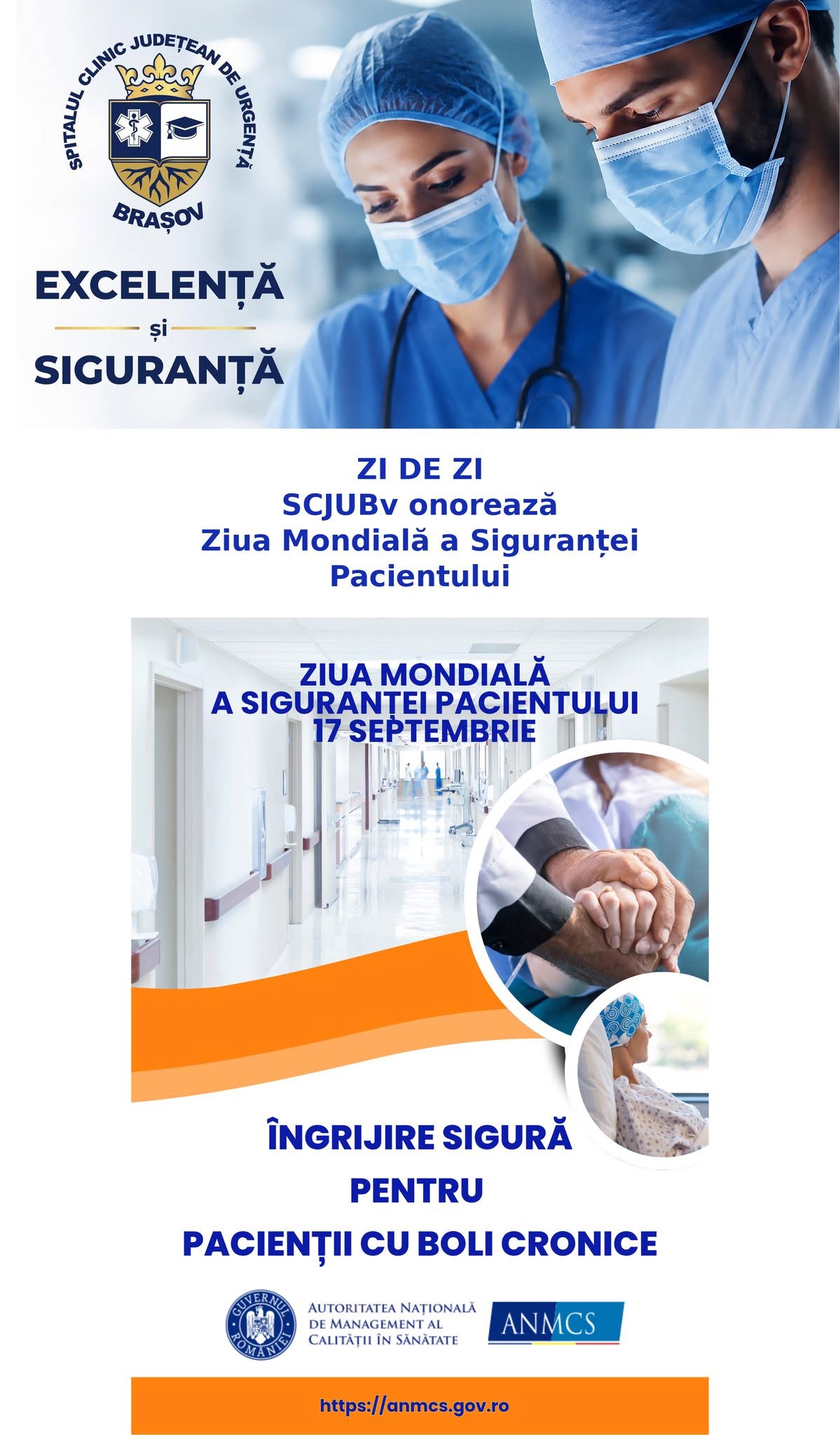 SPITALUL CLINIC JUDEȚEAN DE URGENȚĂ
BRAȘOV

EXCELENȚĂ
și
SIGURANȚĂ

ZI DE ZI
SCJUBv onorează
Ziua Mondială a Siguranței Pacientului

ZIUA MONDIALĂ
A SIGURANȚEI PACIENTULUI
17 SEPTEMBRIE

ÎNGRIJIRE SIGURĂ
PENTRU
PACIENȚII CU BOLI CRONICE

GUVERNUL ROMÂNIEI

AUTORITATEA NAȚIONALĂ
DE MANAGEMENT AL
CALITĂȚII ÎN SĂNĂTATE

ANMCS

https://anmcs.gov.ro